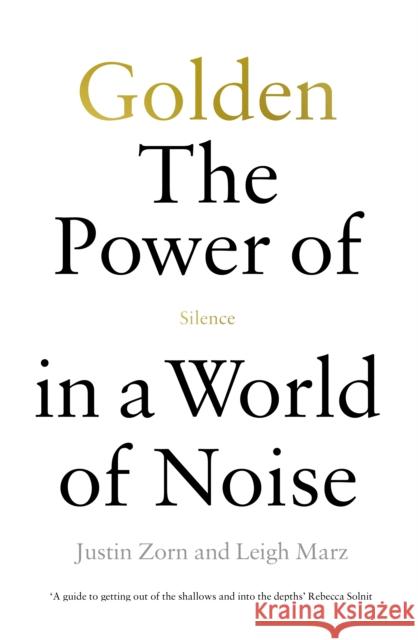 Golden
The Power of
Silence
in a World of Noise

Justin Zorn and Leigh Marz

'A guide to getting out of the shallows and into the depths' Rebecca Solnit